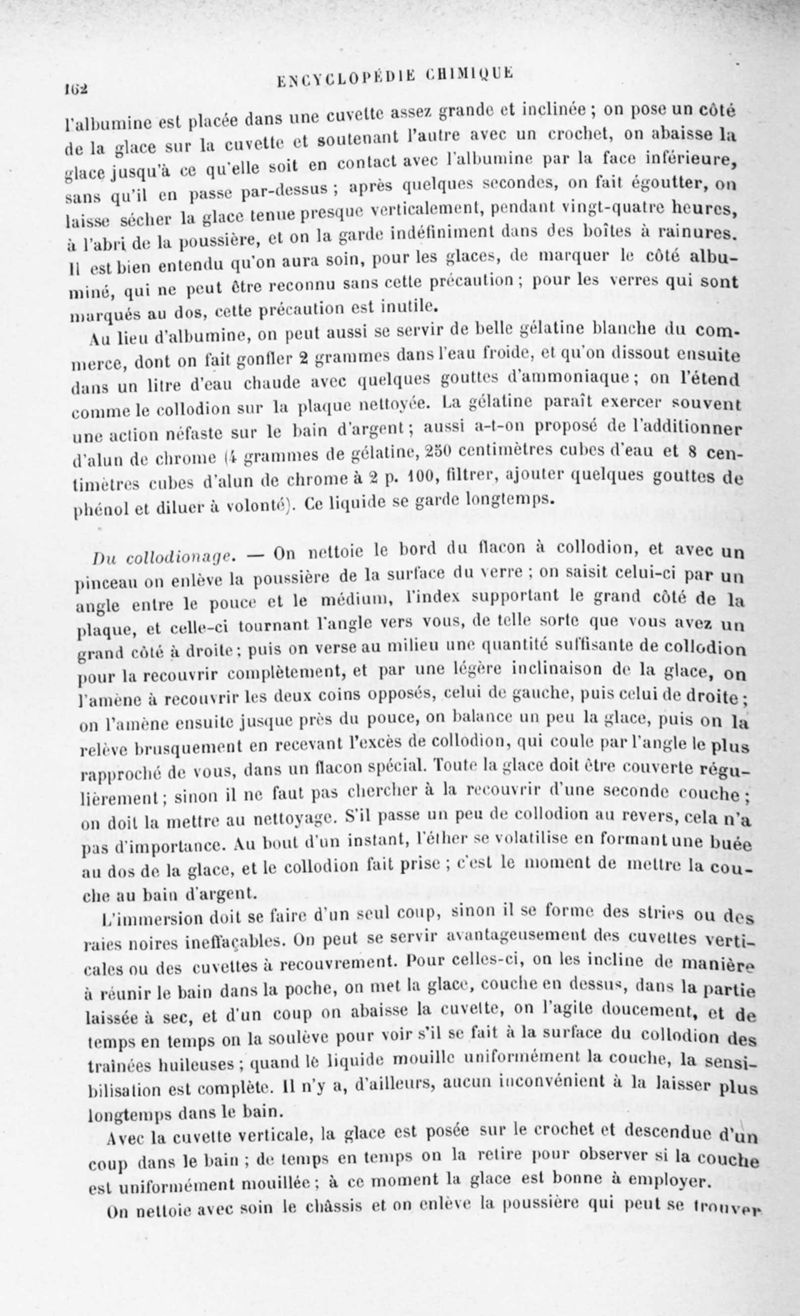 162

ENCYCLOPÉDIE CHIMIQUE

l'albumine est placée dans une cuvette assez grande et inclinée ; on pose un côté de la glace sur la cuvette et soutenant l'autre avec un crochet, on abaisse la glace jusqu'à ce qu'elle soit en contact avec l'albumine par la face inférieure, sans qu'il en passe par-dessus ; après quelques secondes, on fait égoutter, on laisse sécher la glace tenue presque verticalement, pendant vingt-quatre heures, à l'abri de la poussière, et on la garde indéfiniment dans des boîtes à rainures. Il est bien entendu qu'on aura soin, pour les glaces, de marquer le côté albuminé, qui ne peut être reconnu sans cette précaution ; pour les verres qui sont marqués au dos, cette précaution est inutile.

Au lieu d'albumine, on peut aussi se servir de belle gélatine blanche du commerce, dont on fait gonfler 2 grammes dans l'eau froide, et qu'on dissout ensuite dans un litre d'eau chaude avec quelques gouttes d'ammoniaque ; on l'étend comme le collodion sur la plaque nettoyée. La gélatine paraît exercer souvent une action néfaste sur le bain d'argent ; aussi a-t-on proposé de l'additionner d'alun de chrome (4 grammes de gélatine, 250 centimètres cubes d'eau et 8 centimètres cubes d'alun de chrome à 2 p. 100, filtrer, ajouter quelques gouttes de phénol et diluer à volonté). Ce liquide se garde longtemps.

Du collodionage. — On nettoie le bord du flacon à collodion, et avec un pinceau on enlève la poussière de la surface du verre ; on saisit celui-ci par un angle entre le pouce et le médium, l'index supportant le grand côté de la plaque, et celle-ci tournant l'angle vers vous, de telle sorte que vous avez un grand côté à droite ; puis on verse au milieu une quantité suffisante de collodion pour la recouvrir complètement, et par une légère inclinaison de la glace, on l'amène à recouvrir les deux coins opposés, celui de gauche, puis celui de droite ; on l'amène ensuite jusque près du pouce, on balance un peu la glace, puis on la relève brusquement en recevant l'excès de collodion, qui coule par l'angle le plus rapproché de vous, dans un flacon spécial. Toute la glace doit être couverte régulièrement ; sinon il ne faut pas chercher à la recouvrir d'une seconde couche ; on doit la mettre au nettoyage. S'il passe un peu de collodion au revers, cela n'a pas d'importance. Au bout d'un instant, l'éther se volatilise en formant une buée au dos de la glace, et le collodion fait prise ; c'est le moment de mettre la couche au bain d'argent.

L'immersion doit se faire d'un seul coup, sinon il se forme des stries ou des raies noires ineffaçables. On peut se servir avantageusement des cuvettes verticales ou des cuvettes à recouvrement. Pour celles-ci, on les incline de manière à réunir le bain dans la poche, on met la glace, couche en dessus, dans la partie laissée à sec, et d'un coup on abaisse la cuvette, on l'agite doucement, et de temps en temps on la soulève pour voir s'il se fait à la surface du collodion des traînées huileuses ; quand le liquide mouille uniformément la couche, la sensibilisation est complète. Il n'y a, d'ailleurs, aucun inconvénient à la laisser plus longtemps dans le bain.

Avec la cuvette verticale, la glace est posée sur le crochet et descendue d'un coup dans le bain ; de temps en temps on la retire pour observer si la couche est uniformément mouillée ; à ce moment la glace est bonne à employer.

On nettoie avec soin le châssis et on enlève la poussière qui peut se trouver